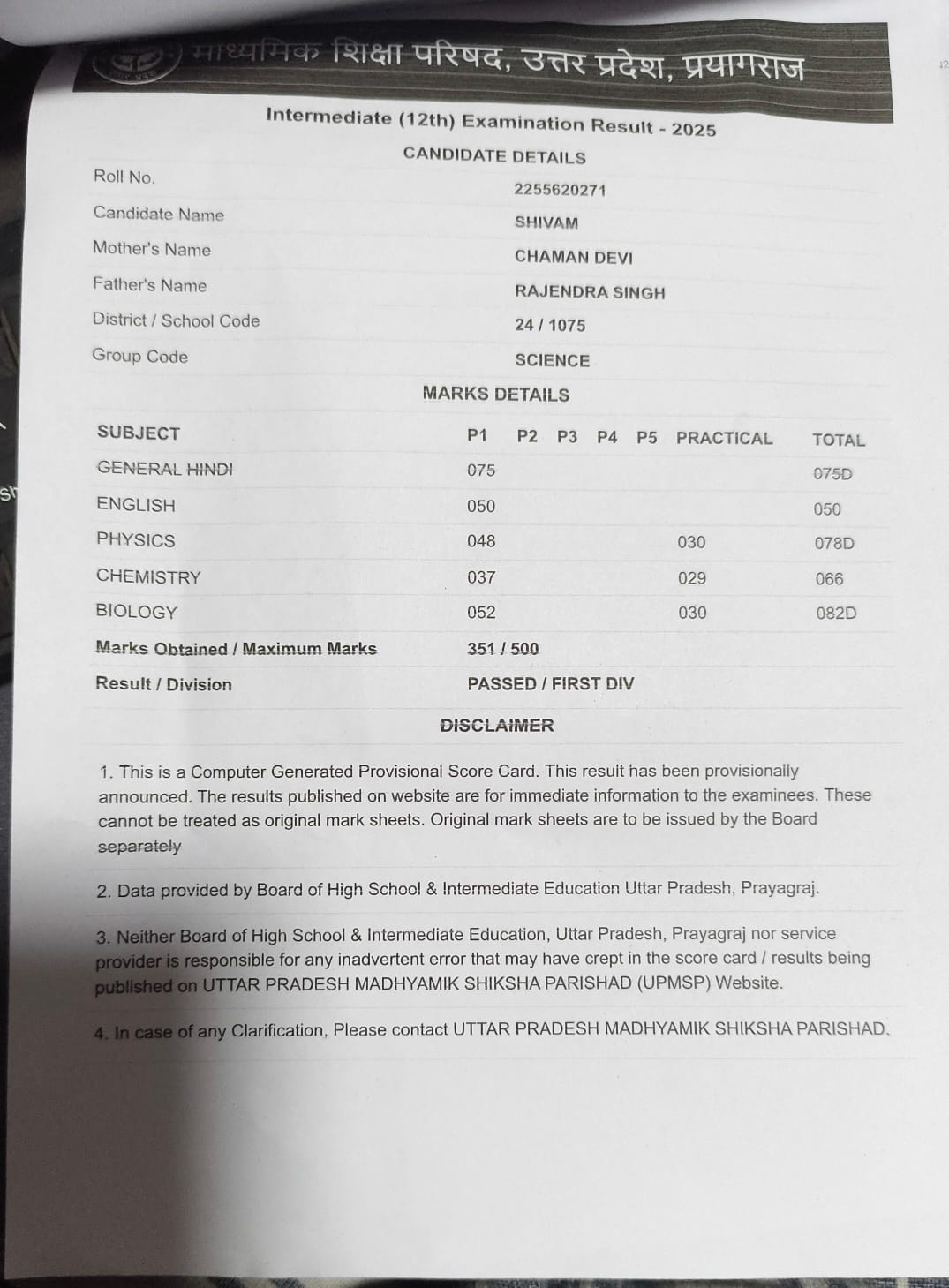 माध्यमिक शिक्षा परिषद, उत्तर प्रदेश, प्रयागराज

Intermediate (12th) Examination Result - 2025

CANDIDATE DETAILS

| | |
|---|---|
| Roll No. | 2255620271 |
| Candidate Name | SHIVAM |
| Mother's Name | CHAMAN DEVI |
| Father's Name | RAJENDRA SINGH |
| District / School Code | 24 / 1075 |
| Group Code | SCIENCE |

MARKS DETAILS

| SUBJECT | P1 | P2 | P3 | P4 | P5 | PRACTICAL | TOTAL |
|---|---|---|---|---|---|---|---|
| GENERAL HINDI | 075 | | | | | | 075D |
| ENGLISH | 050 | | | | | | 050 |
| PHYSICS | 048 | | | | | 030 | 078D |
| CHEMISTRY | 037 | | | | | 029 | 066 |
| BIOLOGY | 052 | | | | | 030 | 082D |
| Marks Obtained / Maximum Marks | 351 / 500 | | | | | | |
| Result / Division | PASSED / FIRST DIV | | | | | | |

DISCLAIMER

1. This is a Computer Generated Provisional Score Card. This result has been provisionally announced. The results published on website are for immediate information to the examinees. These cannot be treated as original mark sheets. Original mark sheets are to be issued by the Board separately

2. Data provided by Board of High School & Intermediate Education Uttar Pradesh, Prayagraj.

3. Neither Board of High School & Intermediate Education, Uttar Pradesh, Prayagraj nor service provider is responsible for any inadvertent error that may have crept in the score card / results being published on UTTAR PRADESH MADHYAMIK SHIKSHA PARISHAD (UPMSP) Website.

4. In case of any Clarification, Please contact UTTAR PRADESH MADHYAMIK SHIKSHA PARISHAD.